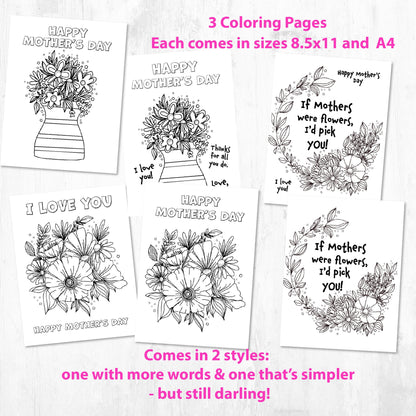 3 Coloring Pages
Each comes in sizes 8.5x11 and A4

HAPPY
MOTHER'S DAY

HAPPY
MOTHER'S DAY

I love you!

Thanks for all you do.

Love,

Happy Mother's Day

If Mothers were flowers, I'd pick YOU!

I love you!

I LOVE YOU

HAPPY MOTHER'S DAY

HAPPY
MOTHER'S DAY

If Mothers were flowers, I'd pick YOU!

Comes in 2 styles:
one with more words & one that's simpler
- but still darling!